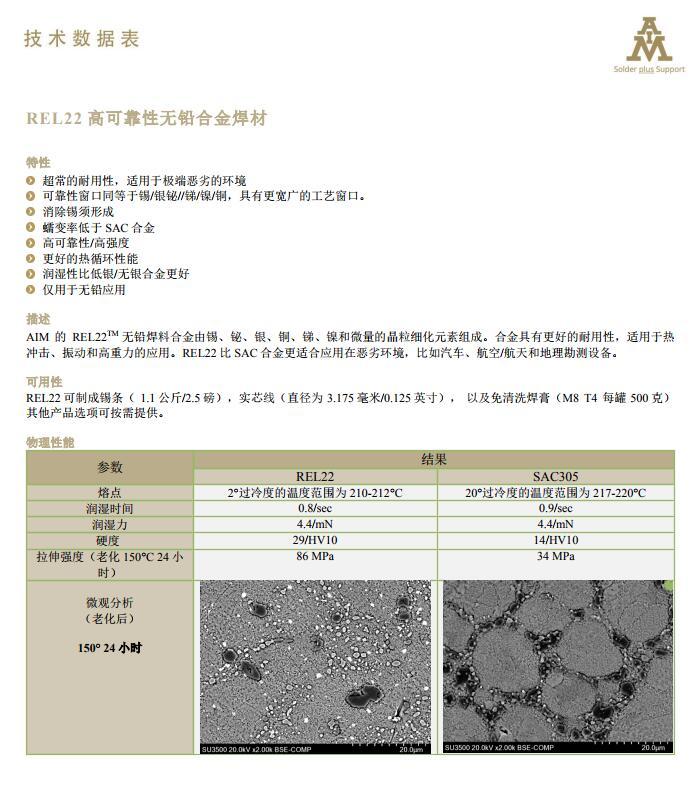 技术数据表

AIM
Solder plus Support

REL22 高可靠性无铅合金焊材

特性
超常的耐用性，适用于极端恶劣的环境
可靠性窗口同等于锡/银铋//锑/镍/铜，具有更宽广的工艺窗口。
消除锡须形成
蠕变率低于 SAC 合金
高可靠性/高强度
更好的热循环性能
润湿性比低银/无银合金更好
仅用于无铅应用

描述
AIM 的 REL22$^{TM}$ 无铅焊料合金由锡、铋、银、铜、锑、镍和微量的晶粒细化元素组成。合金具有更好的耐用性，适用于热冲击、振动和高重力的应用。REL22 比 SAC 合金更适合应用在恶劣环境，比如汽车、航空/航天和地理勘测设备。

可用性
REL22 可制成锡条（ 1.1 公斤/2.5 磅），实芯线（直径为 3.175 毫米/0.125 英寸）， 以及免清洗焊膏（M8 T4 每罐 500 克）其他产品选项可按需提供。

物理性能
| 参数 | 结果 | |
|---|---|---|
| | REL22 | SAC305 |
| 熔点 | 2°过冷度的温度范围为 210-212°C | 20°过冷度的温度范围为 217-220°C |
| 润湿时间 | 0.8/sec | 0.9/sec |
| 润湿力 | 4.4/mN | 4.4/mN |
| 硬度 | 29/HV10 | 14/HV10 |
| 拉伸强度（老化 150°C 24 小时） | 86 MPa | 34 MPa |
| 微观分析（老化后） 150° 24 小时 | SU3500 20.0kV x2.00k BSE-COMP 20.0μm | SU3500 20.0kV x2.00k BSE-COMP 20.0μm |